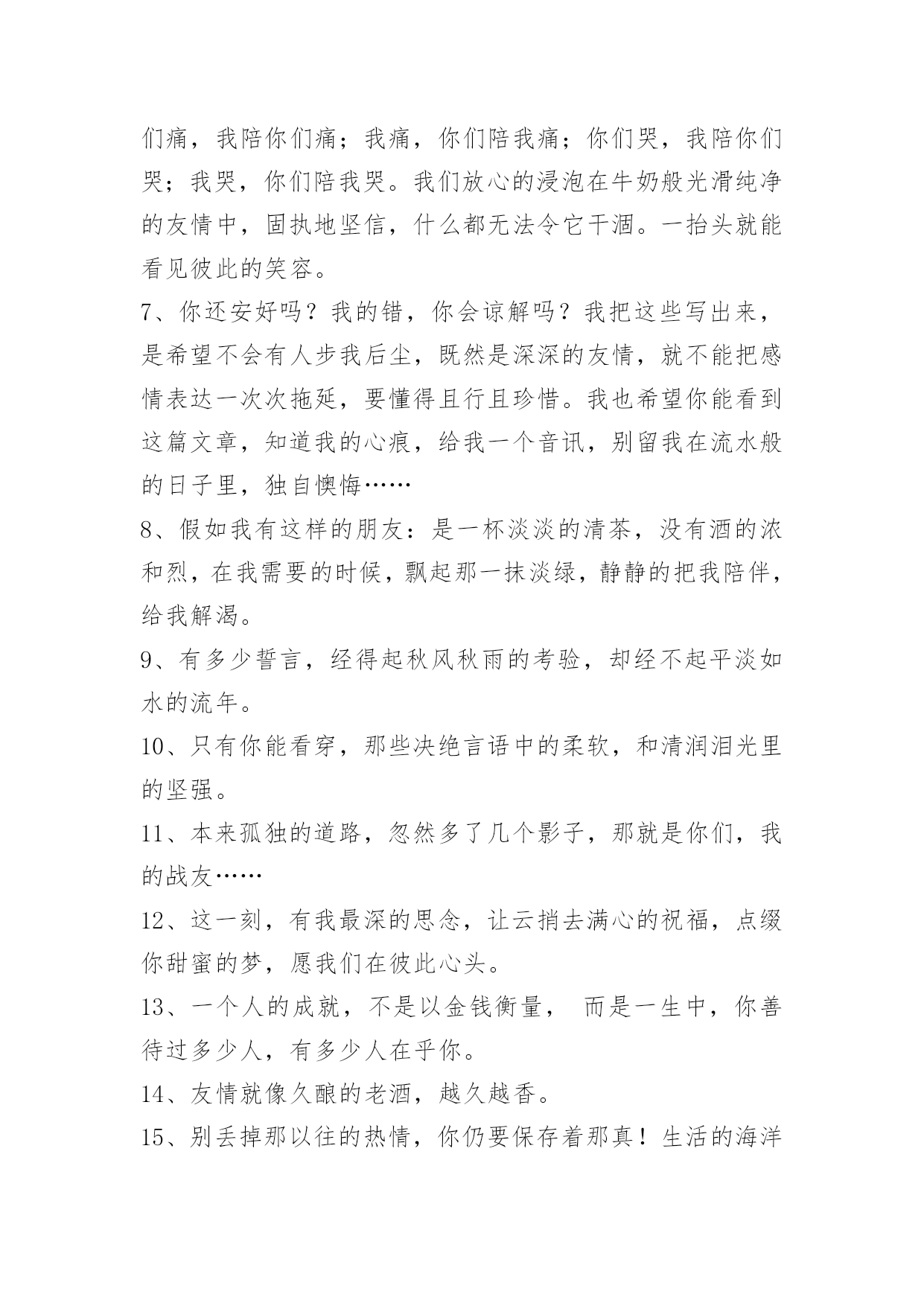 们痛，我陪你们痛；我痛，你们陪我痛；你们哭，我陪你们哭；我哭，你们陪我哭。我们放心的浸泡在牛奶般光滑纯净的友情中，固执地坚信，什么都无法令它干涸。一抬头就能看见彼此的笑容。

7、你还安好吗？我的错，你会谅解吗？我把这些写出来，是希望不会有人步我后尘，既然是深深的友情，就不能把感情表达一次次拖延，要懂得且行且珍惜。我也希望你能看到这篇文章，知道我的心痕，给我一个音讯，别留我在流水般的日子里，独自懊悔……

8、假如我有这样的朋友：是一杯淡淡的清茶，没有酒的浓和烈，在我需要的时候，飘起那一抹淡绿，静静的把我陪伴，给我解渴。

9、有多少誓言，经得起秋风秋雨的考验，却经不起平淡如水的流年。

10、只有你能看穿，那些决绝言语中的柔软，和清润泪光里的坚强。

11、本来孤独的道路，忽然多了几个影子，那就是你们，我的战友……

12、这一刻，有我最深的思念，让云捎去满心的祝福，点缀你甜蜜的梦，愿我们在彼此心头。

13、一个人的成就，不是以金钱衡量， 而是一生中，你善待过多少人，有多少人在乎你。

14、友情就像久酿的老酒，越久越香。

15、别丢掉那以往的热情，你仍要保存着那真！生活的海洋